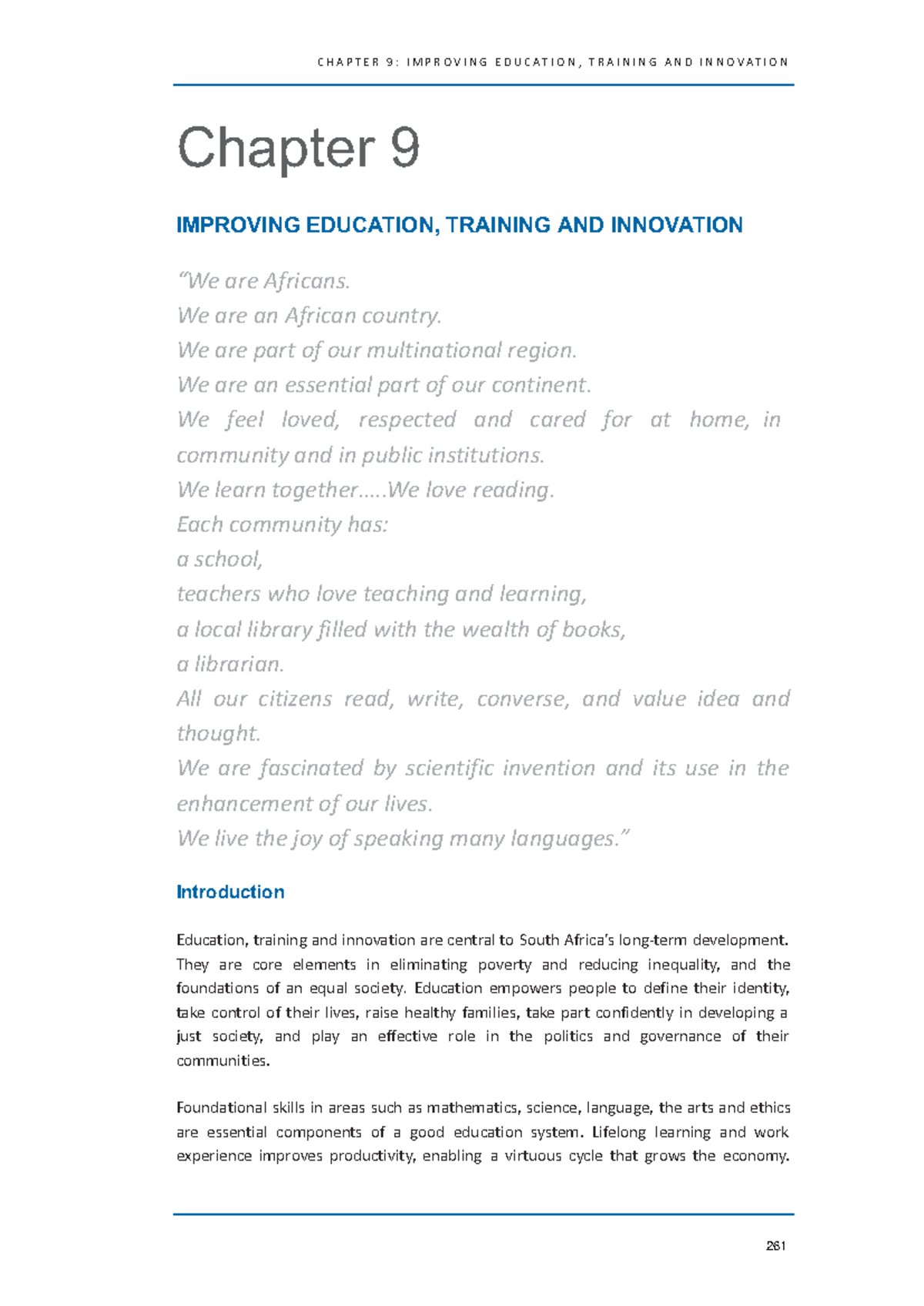 CHAPTER 9: IMPROVING EDUCATION, TRAINING AND INNOVATION

Chapter 9

IMPROVING EDUCATION, TRAINING AND INNOVATION

"We are Africans.
We are an African country.
We are part of our multinational region.
We are an essential part of our continent.
We feel loved, respected and cared for at home, in community and in public institutions.
We learn together.....We love reading.
Each community has:
a school,
teachers who love teaching and learning,
a local library filled with the wealth of books,
a librarian.
All our citizens read, write, converse, and value idea and thought.
We are fascinated by scientific invention and its use in the enhancement of our lives.
We live the joy of speaking many languages."

Introduction

Education, training and innovation are central to South Africa's long-term development. They are core elements in eliminating poverty and reducing inequality, and the foundations of an equal society. Education empowers people to define their identity, take control of their lives, raise healthy families, take part confidently in developing a just society, and play an effective role in the politics and governance of their communities.

Foundational skills in areas such as mathematics, science, language, the arts and ethics are essential components of a good education system. Lifelong learning and work experience improves productivity, enabling a virtuous cycle that grows the economy.

261